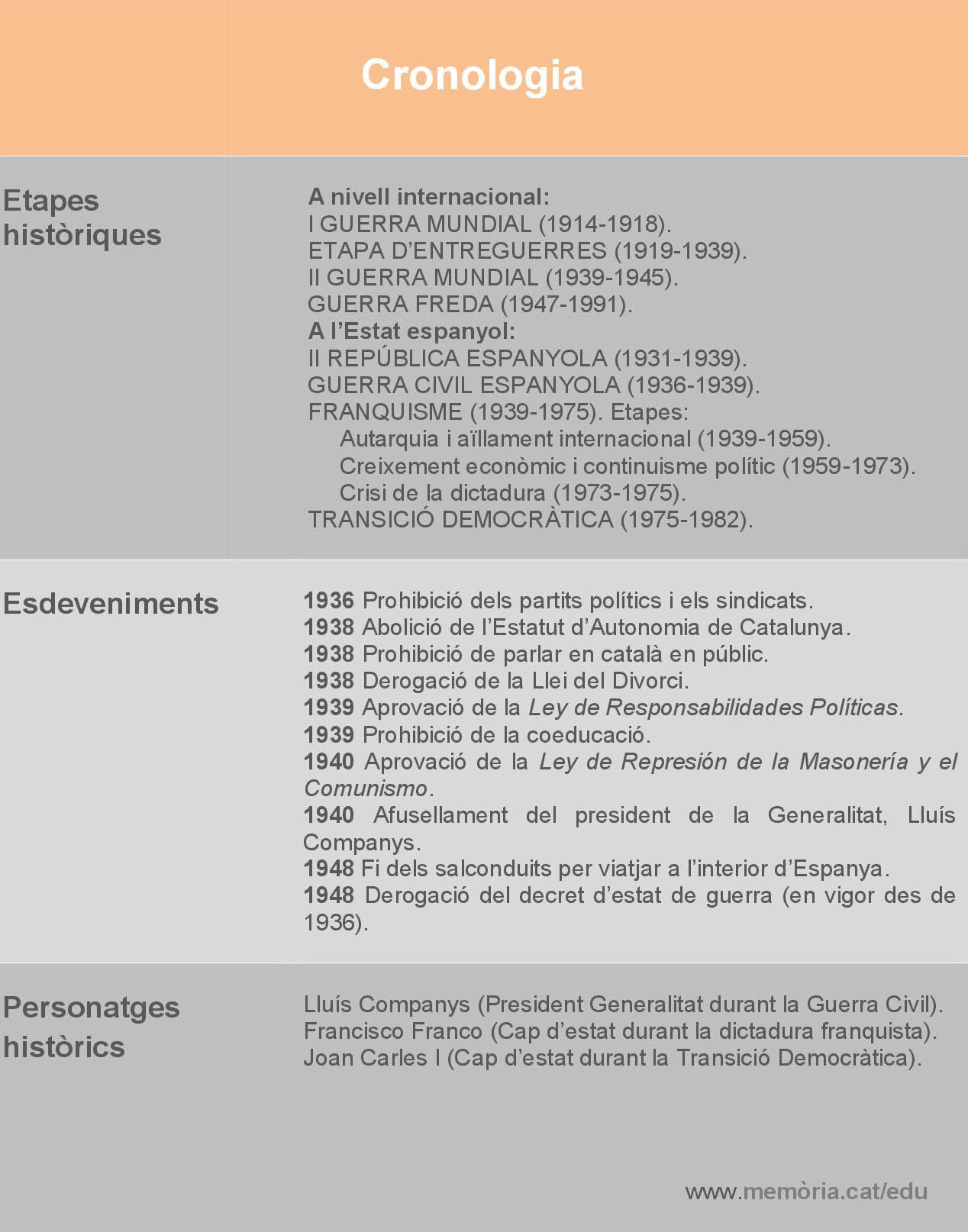 Cronologia

Etapes històriques

A nivell internacional:
I GUERRA MUNDIAL (1914-1918).
ETAPA D'ENTREGUERRES (1919-1939).
II GUERRA MUNDIAL (1939-1945).
GUERRA FREDA (1947-1991).
A l'Estat espanyol:
II REPÚBLICA ESPANYOLA (1931-1939).
GUERRA CIVIL ESPANYOLA (1936-1939).
FRANQUISME (1939-1975). Etapes:
Autarquia i aïllament internacional (1939-1959).
Creixement econòmic i continuisme polític (1959-1973).
Crisi de la dictadura (1973-1975).
TRANSICIÓ DEMOCRÀTICA (1975-1982).

Esdeveniments

1936 Prohibició dels partits polítics i els sindicats.
1938 Abolició de l'Estatut d'Autonomia de Catalunya.
1938 Prohibició de parlar en català en públic.
1938 Derogació de la Llei del Divorci.
1939 Aprovació de la Ley de Responsabilidades Políticas.
1939 Prohibició de la coeducació.
1940 Aprovació de la Ley de Represión de la Masonería y el Comunismo.
1940 Afusellament del president de la Generalitat, Lluís Companys.
1948 Fi dels salconduits per viatjar a l'interior d'Espanya.
1948 Derogació del decret d'estat de guerra (en vigor des de 1936).

Personatges històrics

Lluís Companys (President Generalitat durant la Guerra Civil).
Francisco Franco (Cap d'estat durant la dictadura franquista).
Joan Carles I (Cap d'estat durant la Transició Democràtica).

www.memòria.cat/edu